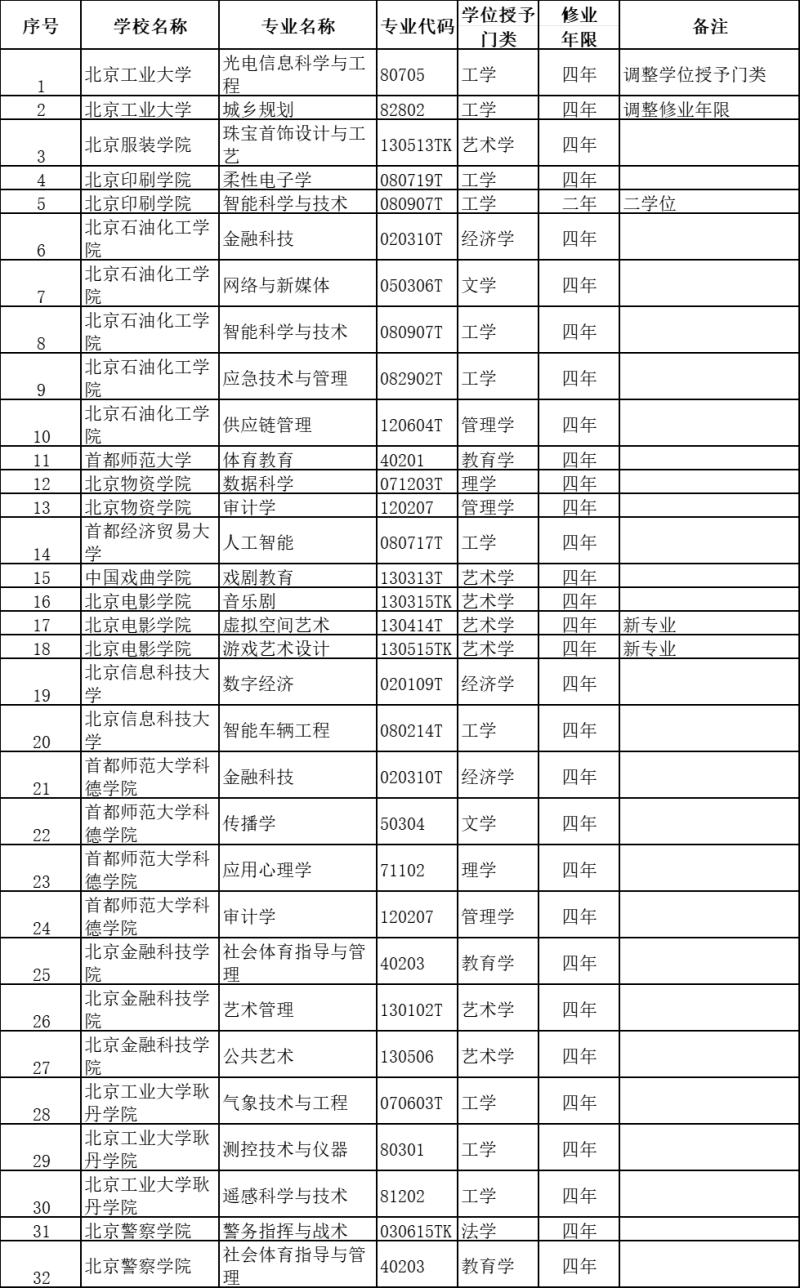 | 序号 | 学校名称 | 专业名称 | 专业代码 | 学位授予门类 | 修业年限 | 备注 |
|---|---|---|---|---|---|---|
| 1 | 北京工业大学 | 光电信息科学与工程 | 80705 | 工学 | 四年 | 调整学位授予门类 |
| 2 | 北京工业大学 | 城乡规划 | 82802 | 工学 | 四年 | 调整修业年限 |
| 3 | 北京服装学院 | 珠宝首饰设计与工艺 | 130513TK | 艺术学 | 四年 | |
| 4 | 北京印刷学院 | 柔性电子学 | 080719T | 工学 | 四年 | |
| 5 | 北京印刷学院 | 智能科学与技术 | 080907T | 工学 | 二年 | 二学位 |
| 6 | 北京石油化工学院 | 金融科技 | 020310T | 经济学 | 四年 | |
| 7 | 北京石油化工学院 | 网络与新媒体 | 050306T | 文学 | 四年 | |
| 8 | 北京石油化工学院 | 智能科学与技术 | 080907T | 工学 | 四年 | |
| 9 | 北京石油化工学院 | 应急技术与管理 | 082902T | 工学 | 四年 | |
| 10 | 北京石油化工学院 | 供应链管理 | 120604T | 管理学 | 四年 | |
| 11 | 首都师范大学 | 体育教育 | 40201 | 教育学 | 四年 | |
| 12 | 北京物资学院 | 数据科学 | 071203T | 理学 | 四年 | |
| 13 | 北京物资学院 | 审计学 | 120207 | 管理学 | 四年 | |
| 14 | 首都经济贸易大学 | 人工智能 | 080717T | 工学 | 四年 | |
| 15 | 中国戏曲学院 | 戏剧教育 | 130313T | 艺术学 | 四年 | |
| 16 | 北京电影学院 | 音乐剧 | 130315TK | 艺术学 | 四年 | |
| 17 | 北京电影学院 | 虚拟空间艺术 | 130414T | 艺术学 | 四年 | 新专业 |
| 18 | 北京电影学院 | 游戏艺术设计 | 130515TK | 艺术学 | 四年 | 新专业 |
| 19 | 北京信息科技大学 | 数字经济 | 020109T | 经济学 | 四年 | |
| 20 | 北京信息科技大学 | 智能车辆工程 | 080214T | 工学 | 四年 | |
| 21 | 首都师范大学科德学院 | 金融科技 | 020310T | 经济学 | 四年 | |
| 22 | 首都师范大学科德学院 | 传播学 | 50304 | 文学 | 四年 | |
| 23 | 首都师范大学科德学院 | 应用心理学 | 71102 | 理学 | 四年 | |
| 24 | 首都师范大学科德学院 | 审计学 | 120207 | 管理学 | 四年 | |
| 25 | 北京金融科技学院 | 社会体育指导与管理 | 40203 | 教育学 | 四年 | |
| 26 | 北京金融科技学院 | 艺术管理 | 130102T | 艺术学 | 四年 | |
| 27 | 北京金融科技学院 | 公共艺术 | 130506 | 艺术学 | 四年 | |
| 28 | 北京工业大学耿丹学院 | 气象技术与工程 | 070603T | 工学 | 四年 | |
| 29 | 北京工业大学耿丹学院 | 测控技术与仪器 | 80301 | 工学 | 四年 | |
| 30 | 北京工业大学耿丹学院 | 遥感科学与技术 | 81202 | 工学 | 四年 | |
| 31 | 北京警察学院 | 警务指挥与战术 | 030615TK | 法学 | 四年 | |
| 32 | 北京警察学院 | 社会体育指导与管理 | 40203 | 教育学 | 四年 | |